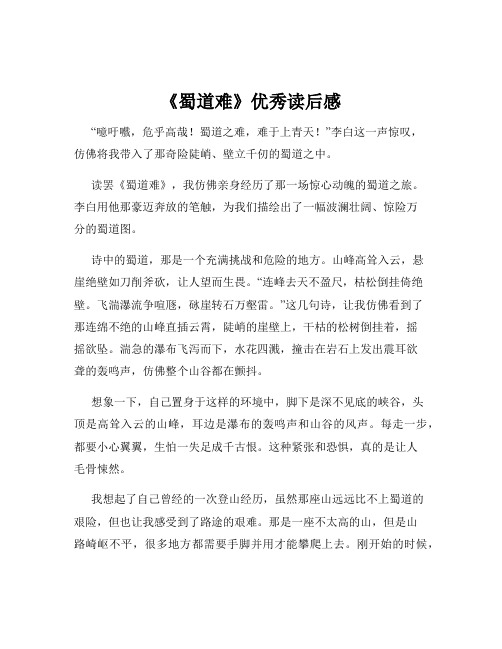 《蜀道难》优秀读后感

“噫吁嚱，危乎高哉！蜀道之难，难于上青天！”李白这一声惊叹，仿佛将我带入了那奇险陡峭、壁立千仞的蜀道之中。

读罢《蜀道难》，我仿佛亲身经历了那一场惊心动魄的蜀道之旅。李白用他那豪迈奔放的笔触，为我们描绘出了一幅波澜壮阔、惊险万分的蜀道图。

诗中的蜀道，那是一个充满挑战和危险的地方。山峰高耸入云，悬崖绝壁如刀削斧砍，让人望而生畏。“连峰去天不盈尺，枯松倒挂倚绝壁。飞湍瀑流争喧豗，砯崖转石万壑雷。”这几句诗，让我仿佛看到了那连绵不绝的山峰直插云霄，陡峭的崖壁上，干枯的松树倒挂着，摇摇欲坠。湍急的瀑布飞泻而下，水花四溅，撞击在岩石上发出震耳欲聋的轰鸣声，仿佛整个山谷都在颤抖。

想象一下，自己置身于这样的环境中，脚下是深不见底的峡谷，头顶是高耸入云的山峰，耳边是瀑布的轰鸣声和山谷的风声。每走一步，都要小心翼翼，生怕一失足成千古恨。这种紧张和恐惧，真的是让人毛骨悚然。

我想起了自己曾经的一次登山经历，虽然那座山远远比不上蜀道的艰险，但也让我感受到了路途的艰难。那是一座不太高的山，但是山路崎岖不平，很多地方都需要手脚并用才能攀爬上去。刚开始的时候，